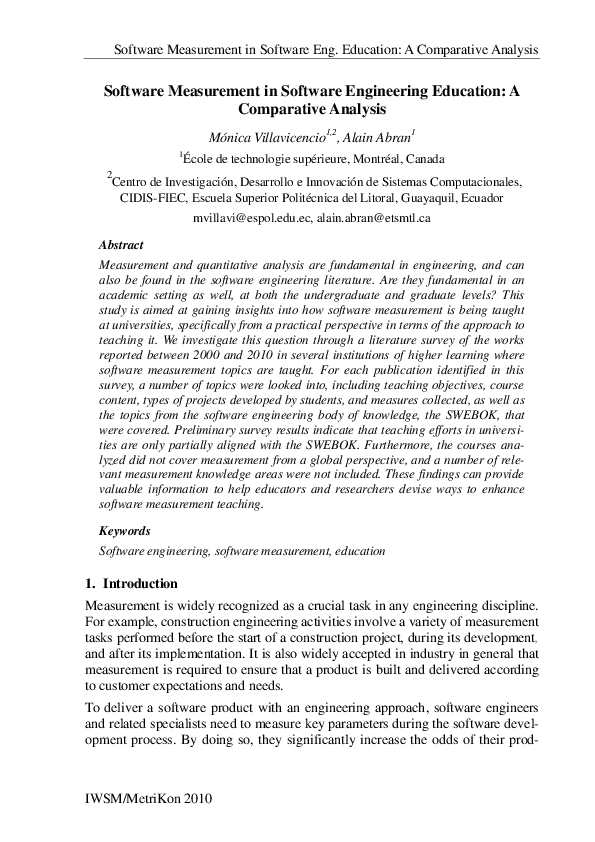 Software Measurement in Software Eng. Education: A Comparative Analysis

Software Measurement in Software Engineering Education: A Comparative Analysis

Mónica Villavicencio$^{1,2}$, Alain Abran$^{1}$

$^{1}$École de technologie supérieure, Montréal, Canada

$^{2}$Centro de Investigación, Desarrollo e Innovación de Sistemas Computacionales, CIDIS-FIEC, Escuela Superior Politécnica del Litoral, Guayaquil, Ecuador

mvillavi@espol.edu.ec, alain.abran@etsmtl.ca

Abstract

Measurement and quantitative analysis are fundamental in engineering, and can also be found in the software engineering literature. Are they fundamental in an academic setting as well, at both the undergraduate and graduate levels? This study is aimed at gaining insights into how software measurement is being taught at universities, specifically from a practical perspective in terms of the approach to teaching it. We investigate this question through a literature survey of the works reported between 2000 and 2010 in several institutions of higher learning where software measurement topics are taught. For each publication identified in this survey, a number of topics were looked into, including teaching objectives, course content, types of projects developed by students, and measures collected, as well as the topics from the software engineering body of knowledge, the SWEBOK, that were covered. Preliminary survey results indicate that teaching efforts in universities are only partially aligned with the SWEBOK. Furthermore, the courses analyzed did not cover measurement from a global perspective, and a number of relevant measurement knowledge areas were not included. These findings can provide valuable information to help educators and researchers devise ways to enhance software measurement teaching.

Keywords

Software engineering, software measurement, education

1. Introduction

Measurement is widely recognized as a crucial task in any engineering discipline. For example, construction engineering activities involve a variety of measurement tasks performed before the start of a construction project, during its development, and after its implementation. It is also widely accepted in industry in general that measurement is required to ensure that a product is built and delivered according to customer expectations and needs.

To deliver a software product with an engineering approach, software engineers and related specialists need to measure key parameters during the software development process. By doing so, they significantly increase the odds of their prod-

IWSM/MetriKon 2010